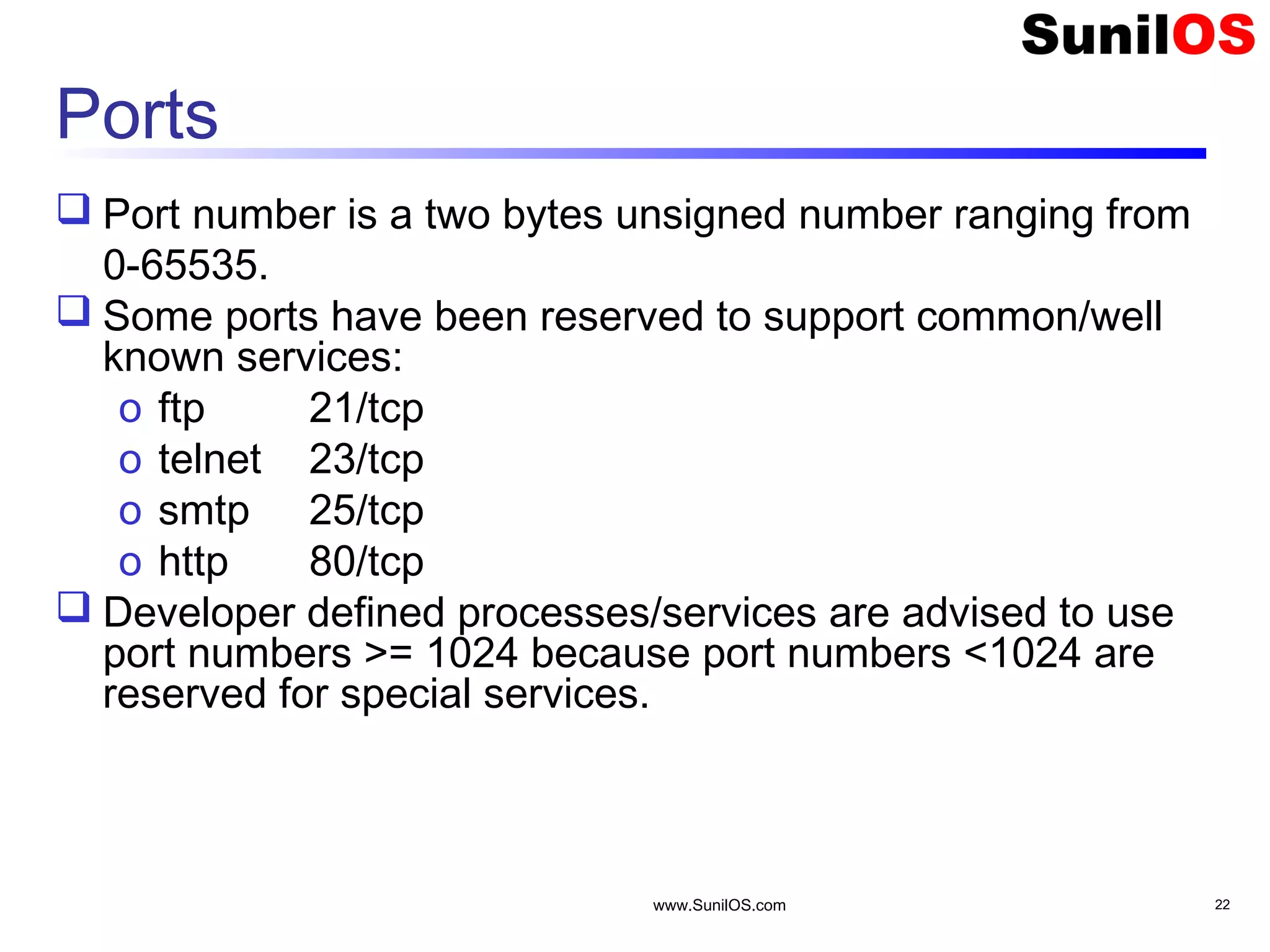 SunilOS

Ports

❑ Port number is a two bytes unsigned number ranging from 0-65535.

❑ Some ports have been reserved to support common/well known services:

o ftp 21/tcp
o telnet 23/tcp
o smtp 25/tcp
o http 80/tcp

❑ Developer defined processes/services are advised to use port numbers >= 1024 because port numbers <1024 are reserved for special services.

www.SunilOS.com

22